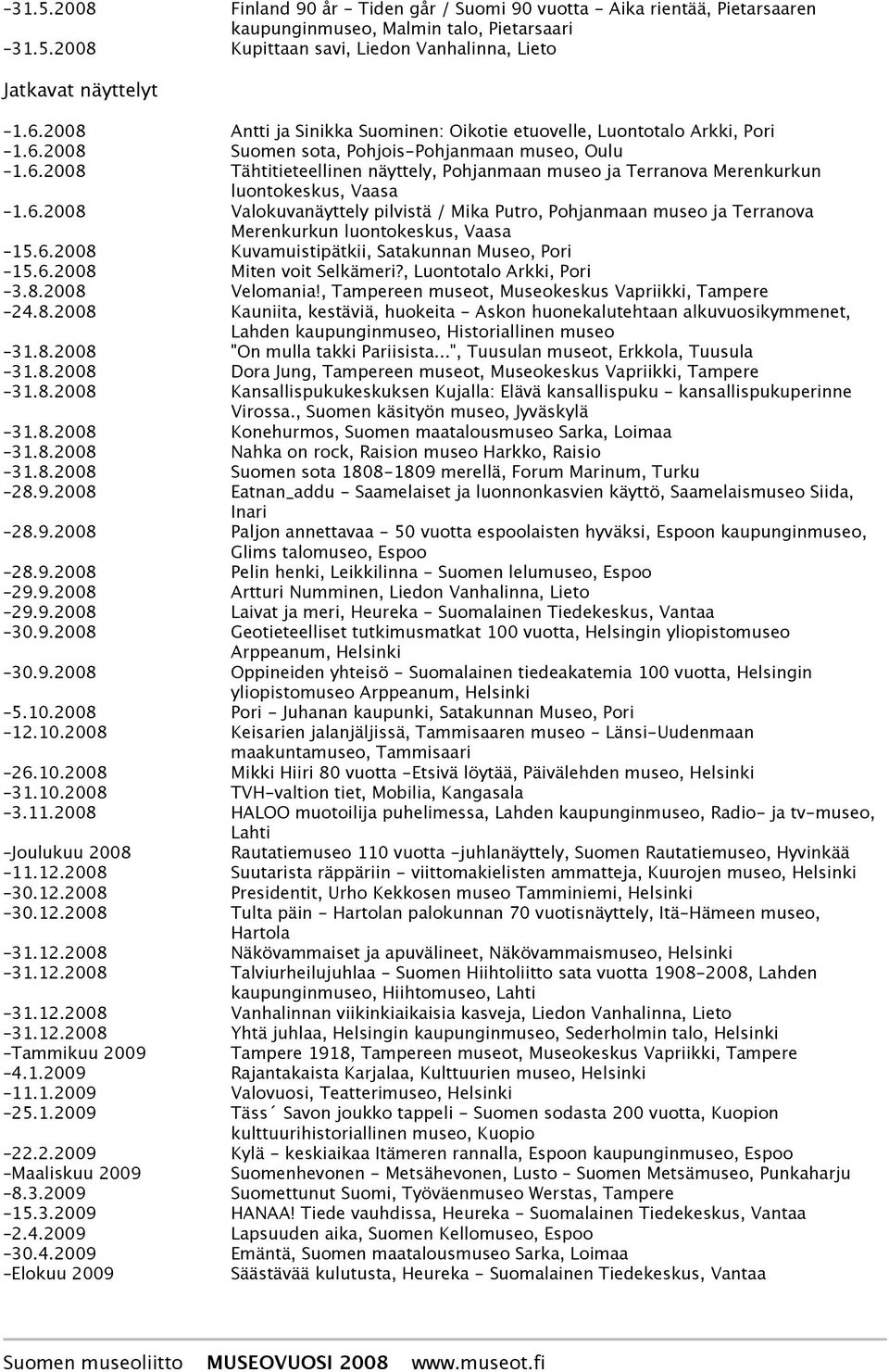 -31.5.2008 Finland 90 år - Tiden går / Suomi 90 vuotta - Aika rientää, Pietarsaaren kaupunginmuseo, Malmin talo, Pietarsaari
-31.5.2008 Kupittaan savi, Liedon Vanhalinna, Lieto

Jatkavat näyttelyt

-1.6.2008 Antti ja Sinikka Suominen: Oikotie etuovelle, Luontotalo Arkki, Pori
-1.6.2008 Suomen sota, Pohjois-Pohjanmaan museo, Oulu
-1.6.2008 Tähtitieteellinen näyttely, Pohjanmaan museo ja Terranova Merenkurkun luontokeskus, Vaasa
-1.6.2008 Valokuvanäyttely pilvistä / Mika Putro, Pohjanmaan museo ja Terranova Merenkurkun luontokeskus, Vaasa
-15.6.2008 Kuvamuistipätkii, Satakunnan Museo, Pori
-15.6.2008 Miten voit Selkämeri?, Luontotalo Arkki, Pori
-3.8.2008 Velomania!, Tampereen museot, Museokeskus Vapriikki, Tampere
-24.8.2008 Kauniita, kestäviä, huokeita - Askon huonekalutehtaan alkuvuosikymmenet, Lahden kaupunginmuseo, Historiallinen museo
-31.8.2008 "On mulla takki Pariisista...", Tuusulan museot, Erkkola, Tuusula
-31.8.2008 Dora Jung, Tampereen museot, Museokeskus Vapriikki, Tampere
-31.8.2008 Kansallispukukeskuksen Kujalla: Elävä kansallispuku - kansallispukuperinne Virossa., Suomen käsityön museo, Jyväskylä
-31.8.2008 Konehurmos, Suomen maatalousmuseo Sarka, Loimaa
-31.8.2008 Nahka on rock, Raision museo Harkko, Raisio
-31.8.2008 Suomen sota 1808-1809 merellä, Forum Marinum, Turku
-28.9.2008 Eatnan_addu - Saamelaiset ja luonnonkasvien käyttö, Saamelaismuseo Siida, Inari
-28.9.2008 Paljon annettavaa - 50 vuotta espoolaisten hyväksi, Espoon kaupunginmuseo, Glims talomuseo, Espoo
-28.9.2008 Pelin henki, Leikkilinna - Suomen lelumuseo, Espoo
-29.9.2008 Artturi Numminen, Liedon Vanhalinna, Lieto
-29.9.2008 Laivat ja meri, Heureka - Suomalainen Tiedekeskus, Vantaa
-30.9.2008 Geotieteelliset tutkimusmatkat 100 vuotta, Helsingin yliopistomuseo Arppeanum, Helsinki
-30.9.2008 Oppineiden yhteisö - Suomalainen tiedeakatemia 100 vuotta, Helsingin yliopistomuseo Arppeanum, Helsinki
-5.10.2008 Pori - Juhanan kaupunki, Satakunnan Museo, Pori
-12.10.2008 Keisarien jalanjäljissä, Tammisaaren museo - Länsi-Uudenmaan maakuntamuseo, Tammisaari
-26.10.2008 Mikki Hiiri 80 vuotta -Etsivä löytää, Päivälehden museo, Helsinki
-31.10.2008 TVH-valtion tiet, Mobilia, Kangasala
-3.11.2008 HALOO muotoilija puhelimessa, Lahden kaupunginmuseo, Radio- ja tv-museo, Lahti
-Joulukuu 2008 Rautatiemuseo 110 vuotta -juhlanäyttely, Suomen Rautatiemuseo, Hyvinkää
-11.12.2008 Suutarista räppäriin - viittomakielisten ammatteja, Kuurojen museo, Helsinki
-30.12.2008 Presidentit, Urho Kekkosen museo Tamminiemi, Helsinki
-30.12.2008 Tulta päin - Hartolan palokunnan 70 vuotisnäyttely, Itä-Hämeen museo, Hartola
-31.12.2008 Näkövammaiset ja apuvälineet, Näkövammaismuseo, Helsinki
-31.12.2008 Talviurheilujuhlaa - Suomen Hiihtoliitto sata vuotta 1908-2008, Lahden kaupunginmuseo, Hiihtomuseo, Lahti
-31.12.2008 Vanhalinnan viikinkiaikaisia kasveja, Liedon Vanhalinna, Lieto
-31.12.2008 Yhtä juhlaa, Helsingin kaupunginmuseo, Sederholmin talo, Helsinki
-Tammikuu 2009 Tampere 1918, Tampereen museot, Museokeskus Vapriikki, Tampere
-4.1.2009 Rajantakaista Karjalaa, Kulttuurien museo, Helsinki
-11.1.2009 Valovuosi, Teatterimuseo, Helsinki
-25.1.2009 Täss´ Savon joukko tappeli - Suomen sodasta 200 vuotta, Kuopion kulttuurihistoriallinen museo, Kuopio
-22.2.2009 Kylä - keskiaikaa Itämeren rannalla, Espoon kaupunginmuseo, Espoo
-Maaliskuu 2009 Suomenhevonen - Metsähevonen, Lusto - Suomen Metsämuseo, Punkaharju
-8.3.2009 Suomettunut Suomi, Työväenmuseo Werstas, Tampere
-15.3.2009 HANAA! Tiede vauhdissa, Heureka - Suomalainen Tiedekeskus, Vantaa
-2.4.2009 Lapsuuden aika, Suomen Kellomuseo, Espoo
-30.4.2009 Emäntä, Suomen maatalousmuseo Sarka, Loimaa
-Elokuu 2009 Säästävää kulutusta, Heureka - Suomalainen Tiedekeskus, Vantaa

Suomen museoliitto MUSEOVUOSI 2008 www.museot.fi